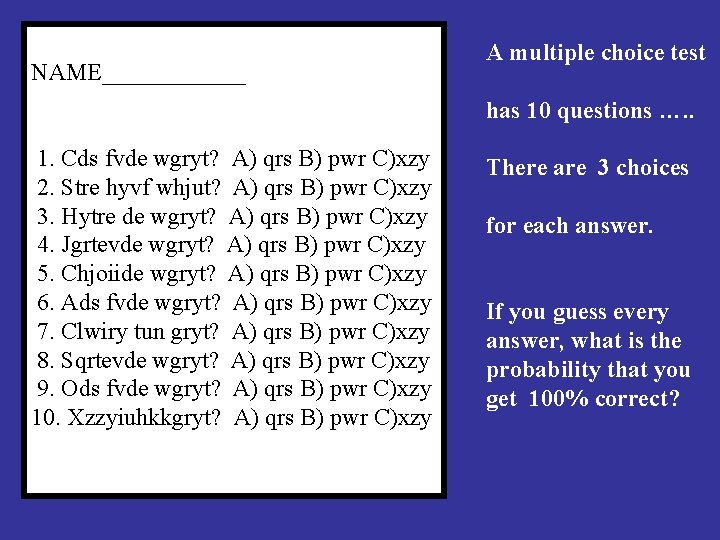 NAME____________

1. Cds fvde wgryt? A) qrs B) pwr C)xzy
2. Stre hyvf whjut? A) qrs B) pwr C)xzy
3. Hytre de wgryt? A) qrs B) pwr C)xzy
4. Jgrtevde wgryt? A) qrs B) pwr C)xzy
5. Chjoiide wgryt? A) qrs B) pwr C)xzy
6. Ads fvde wgryt? A) qrs B) pwr C)xzy
7. Clwiry tun gryt? A) qrs B) pwr C)xzy
8. Sqrtevde wgryt? A) qrs B) pwr C)xzy
9. Ods fvde wgryt? A) qrs B) pwr C)xzy
10. Xzzyiuhkkgryt? A) qrs B) pwr C)xzy

A multiple choice test

has 10 questions …..

There are 3 choices

for each answer.

If you guess every answer, what is the probability that you get 100% correct?